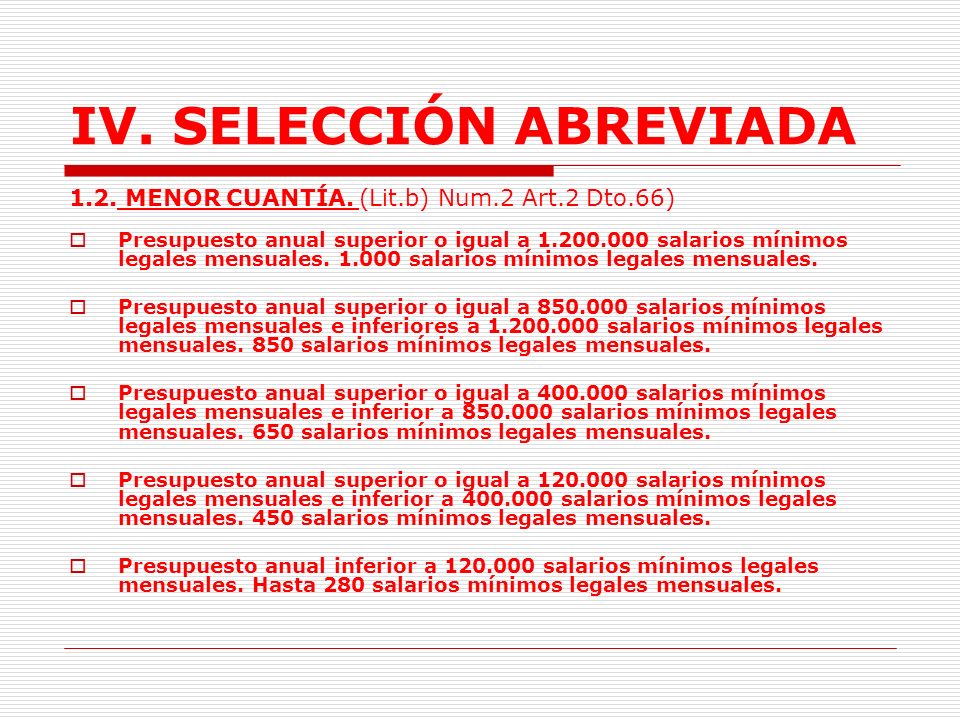 IV. SELECCIÓN ABREVIADA

1.2. MENOR CUANTÍA. (Lit.b) Num.2 Art.2 Dto.66)

Presupuesto anual superior o igual a 1.200.000 salarios mínimos legales mensuales. 1.000 salarios mínimos legales mensuales.

Presupuesto anual superior o igual a 850.000 salarios mínimos legales mensuales e inferiores a 1.200.000 salarios mínimos legales mensuales. 850 salarios mínimos legales mensuales.

Presupuesto anual superior o igual a 400.000 salarios mínimos legales mensuales e inferior a 850.000 salarios mínimos legales mensuales. 650 salarios mínimos legales mensuales.

Presupuesto anual superior o igual a 120.000 salarios mínimos legales mensuales e inferior a 400.000 salarios mínimos legales mensuales. 450 salarios mínimos legales mensuales.

Presupuesto anual inferior a 120.000 salarios mínimos legales mensuales. Hasta 280 salarios mínimos legales mensuales.